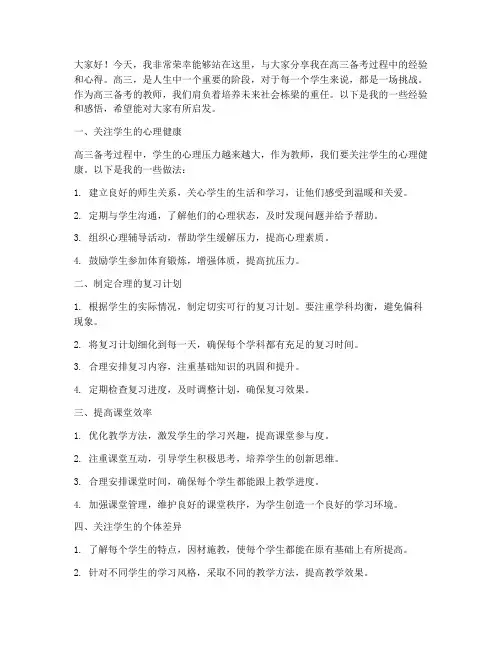 大家好！今天，我非常荣幸能够站在这里，与大家分享我在高三备考过程中的经验和心得。高三，是人生中一个重要的阶段，对于每一个学生来说，都是一场挑战。作为高三备考的教师，我们肩负着培养未来社会栋梁的重任。以下是我的一些经验和感悟，希望能对大家有所启发。

一、关注学生的心理健康

高三备考过程中，学生的心理压力越来越大，作为教师，我们要关注学生的心理健康。以下是我的一些做法：

1. 建立良好的师生关系，关心学生的生活和学习，让他们感受到温暖和关爱。

2. 定期与学生沟通，了解他们的心理状态，及时发现问题并给予帮助。

3. 组织心理辅导活动，帮助学生缓解压力，提高心理素质。

4. 鼓励学生参加体育锻炼，增强体质，提高抗压力。

二、制定合理的复习计划

1. 根据学生的实际情况，制定切实可行的复习计划。要注重学科均衡，避免偏科现象。

2. 将复习计划细化到每一天，确保每个学科都有充足的复习时间。

3. 合理安排复习内容，注重基础知识的巩固和提升。

4. 定期检查复习进度，及时调整计划，确保复习效果。

三、提高课堂效率

1. 优化教学方法，激发学生的学习兴趣，提高课堂参与度。

2. 注重课堂互动，引导学生积极思考，培养学生的创新思维。

3. 合理安排课堂时间，确保每个学生都能跟上教学进度。

4. 加强课堂管理，维护良好的课堂秩序，为学生创造一个良好的学习环境。

四、关注学生的个体差异

1. 了解每个学生的特点，因材施教，使每个学生都能在原有基础上有所提高。

2. 针对不同学生的学习风格，采取不同的教学方法，提高教学效果。